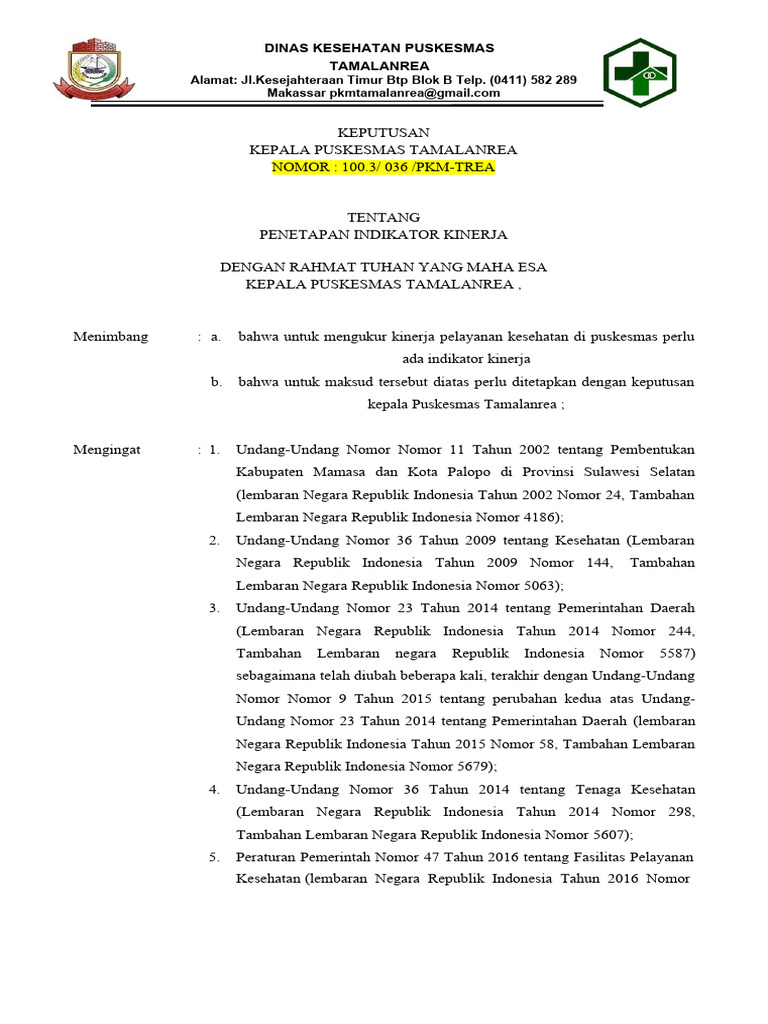 DINAS KESEHATAN PUSKESMAS TAMALANREA
Alamat: Jl.Kesejahteraan Timur Btp Blok B Telp. (0411) 582 289
Makassar pkmtamalanrea@gmail.com

KEPUTUSAN
KEPALA PUSKESMAS TAMALANREA
NOMOR : 100.3/ 036 /PKM-TREA

TENTANG
PENETAPAN INDIKATOR KINERJA

DENGAN RAHMAT TUHAN YANG MAHA ESA
KEPALA PUSKESMAS TAMALANREA ,

Menimbang : a. bahwa untuk mengukur kinerja pelayanan kesehatan di puskesmas perlu ada indikator kinerja

b. bahwa untuk maksud tersebut diatas perlu ditetapkan dengan keputusan kepala Puskesmas Tamalanrea ;

Mengingat : 1. Undang-Undang Nomor Nomor 11 Tahun 2002 tentang Pembentukan Kabupaten Mamasa dan Kota Palopo di Provinsi Sulawesi Selatan (lembaran Negara Republik Indonesia Tahun 2002 Nomor 24, Tambahan Lembaran Negara Republik Indonesia Nomor 4186);

2. Undang-Undang Nomor 36 Tahun 2009 tentang Kesehatan (Lembaran Negara Republik Indonesia Tahun 2009 Nomor 144, Tambahan Lembaran Negara Republik Indonesia Nomor 5063);

3. Undang-Undang Nomor 23 Tahun 2014 tentang Pemerintahan Daerah (Lembaran Negara Republik Indonesia Tahun 2014 Nomor 244, Tambahan Lembaran negara Republik Indonesia Nomor 5587) sebagaimana telah diubah beberapa kali, terakhir dengan Undang-Undang Nomor Nomor 9 Tahun 2015 tentang perubahan kedua atas Undang-Undang Nomor 23 Tahun 2014 tentang Pemerintahan Daerah (lembaran Negara Republik Indonesia Tahun 2015 Nomor 58, Tambahan Lembaran Negara Republik Indonesia Nomor 5679);

4. Undang-Undang Nomor 36 Tahun 2014 tentang Tenaga Kesehatan (Lembaran Negara Republik Indonesia Tahun 2014 Nomor 298, Tambahan Lembaran Negara Republik Indonesia Nomor 5607);

5. Peraturan Pemerintah Nomor 47 Tahun 2016 tentang Fasilitas Pelayanan Kesehatan (lembaran Negara Republik Indonesia Tahun 2016 Nomor